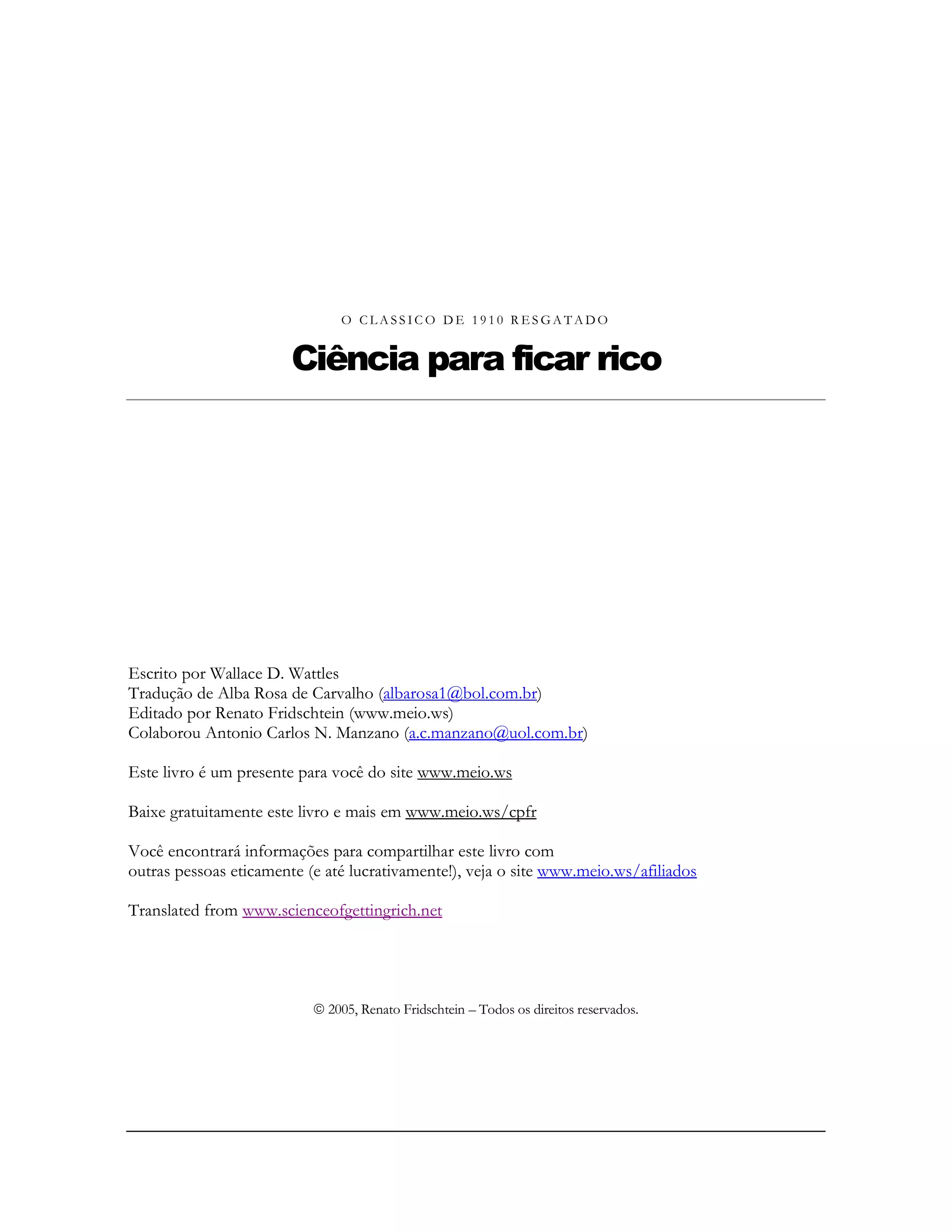 O CLASSICO DE 1910 RESGATADO

Ciência para ficar rico

Escrito por Wallace D. Wattles
Tradução de Alba Rosa de Carvalho (albarosa1@bol.com.br)
Editado por Renato Fridschtein (www.meio.ws)
Colaborou Antonio Carlos N. Manzano (a.c.manzano@uol.com.br)

Este livro é um presente para você do site www.meio.ws

Baixe gratuitamente este livro e mais em www.meio.ws/cpfr

Você encontrará informações para compartilhar este livro com outras pessoas eticamente (e até lucrativamente!), veja o site www.meio.ws/afiliados

Translated from www.scienceofgettingrich.net

© 2005, Renato Fridschtein – Todos os direitos reservados.